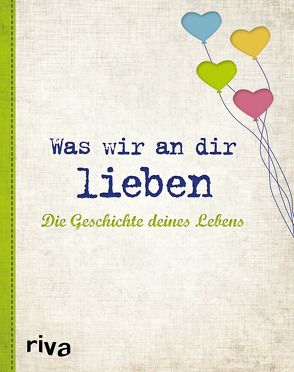 Was wir an dir lieben

Die Geschichte deines Lebens

riva